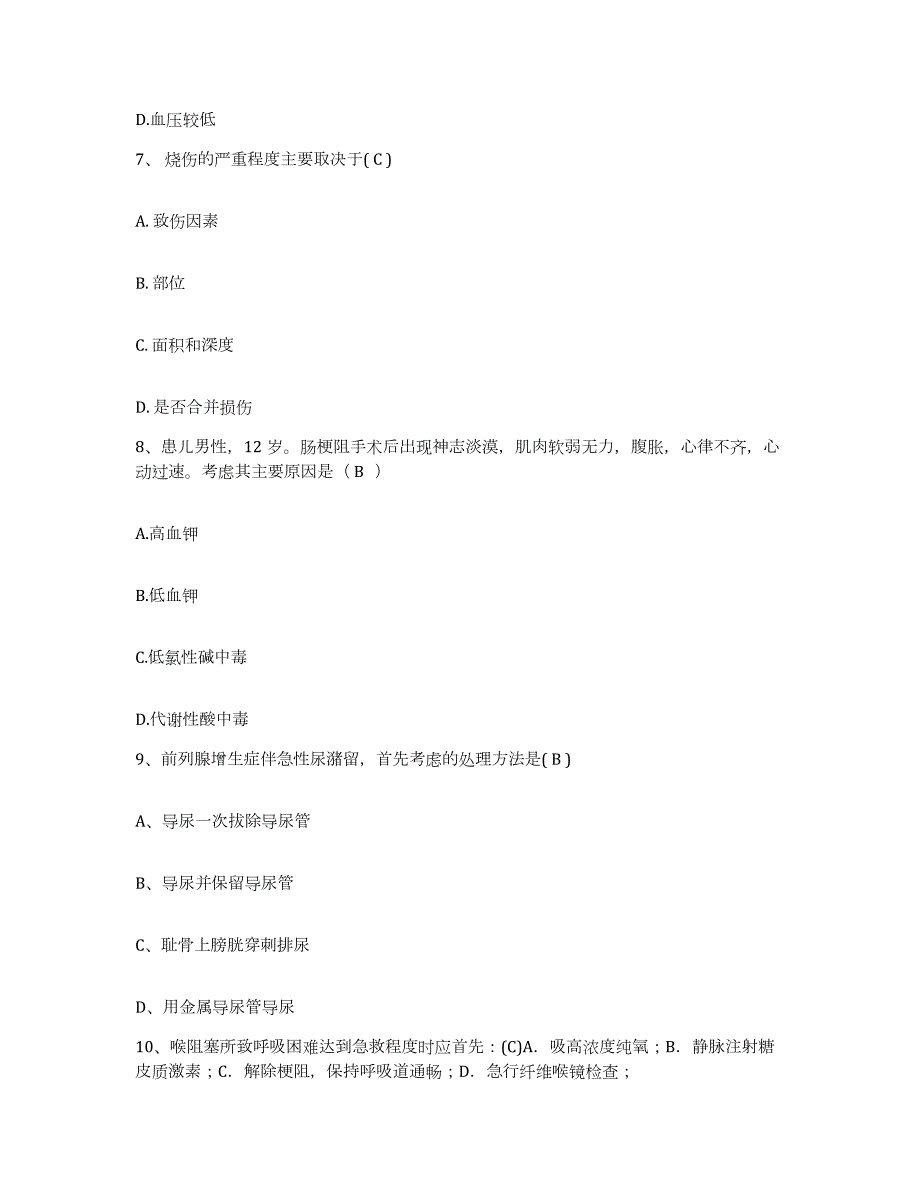 D.血压较低

7、烧伤的严重程度主要取决于( C )

A. 致伤因素

B. 部位

C. 面积和深度

D. 是否合并损伤

8、患儿男性，12 岁。肠梗阻手术后出现神志淡漠，肌肉软弱无力，腹胀，心律不齐，心动过速。考虑其主要原因是（ B ）

A.高血钾

B.低血钾

C.低氯性碱中毒

D.代谢性酸中毒

9、前列腺增生症伴急性尿潴留，首先考虑的处理方法是( B )

A、导尿一次拔除导尿管

B、导尿并保留导尿管

C、耻骨上膀胱穿刺排尿

D、用金属导尿管导尿

10、喉阻塞所致呼吸困难达到急救程度时应首先：(C)A. 吸高浓度纯氧；B. 静脉注射糖皮质激素；C. 解除梗阻，保持呼吸道通畅；D. 急行纤维喉镜检查；